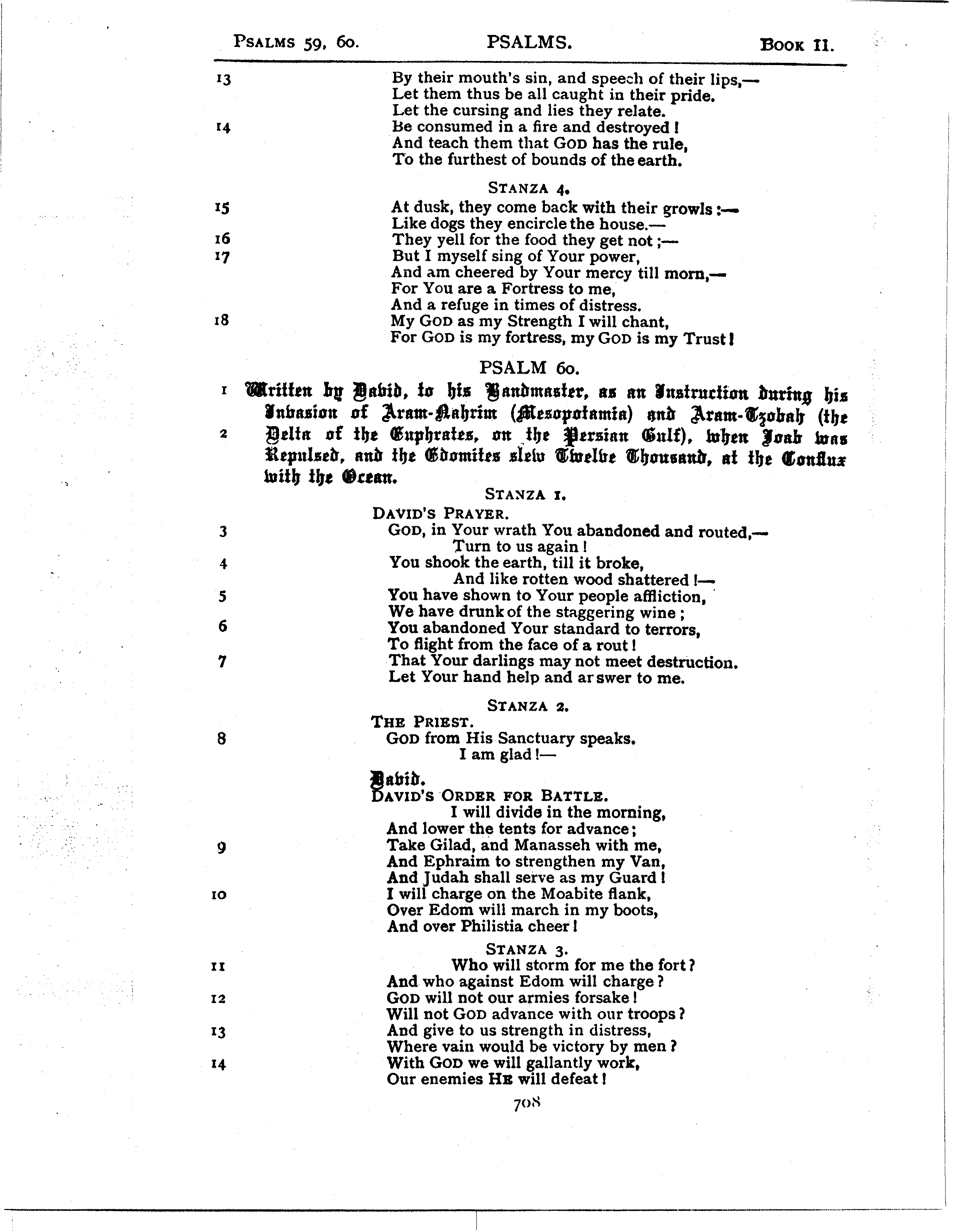 PSALMS 59, 60. PSALMS. BOOK II.

13 By their mouth's sin, and speech of their lips,—
Let them thus be all caught in their pride.
Let the cursing and lies they relate.
14 Be consumed in a fire and destroyed!
And teach them that GOD has the rule,
To the furthest of bounds of the earth.

STANZA 4.

15 At dusk, they come back with their growls:—
Like dogs they encircle the house.—
16 They yell for the food they get not;—
17 But I myself sing of Your power,
And am cheered by Your mercy till morn,—
For You are a Fortress to me,
And a refuge in times of distress.
18 My GOD as my Strength I will chant,
For GOD is my fortress, my GOD is my Trust!

PSALM 60.

1 Written by David, to his Bandmaster, as an Instruction during his Invasion of Aram-Nahrim (Mesopotamia) and Aram-Tzobah (the 2 Delta of the Euphrates, on the Persian Gulf), when Joab was Repulsed, and the Edomites slew Twelve Thousand, at the Conflux with the Ocean.

STANZA 1.

DAVID'S PRAYER.
3 GOD, in Your wrath You abandoned and routed,—
Turn to us again!
4 You shook the earth, till it broke,
And like rotten wood shattered!—
5 You have shown to Your people affliction,
We have drunk of the staggering wine;
6 You abandoned Your standard to terrors,
To flight from the face of a rout!
7 That Your darlings may not meet destruction.
Let Your hand help and ar swer to me.

STANZA 2.

THE PRIEST.
8 GOD from His Sanctuary speaks.
I am glad!—

David.
DAVID'S ORDER FOR BATTLE.
I will divide in the morning,
And lower the tents for advance;
9 Take Gilad, and Manasseh with me,
And Ephraim to strengthen my Van,
And Judah shall serve as my Guard!
10 I will charge on the Moabite flank,
Over Edom will march in my boots,
And over Philistia cheer!

STANZA 3.

11 Who will storm for me the fort?
And who against Edom will charge?
12 GOD will not our armies forsake!
Will not GOD advance with our troops?
13 And give to us strength in distress,
Where vain would be victory by men?
14 With GOD we will gallantly work,
Our enemies HE will defeat!

708